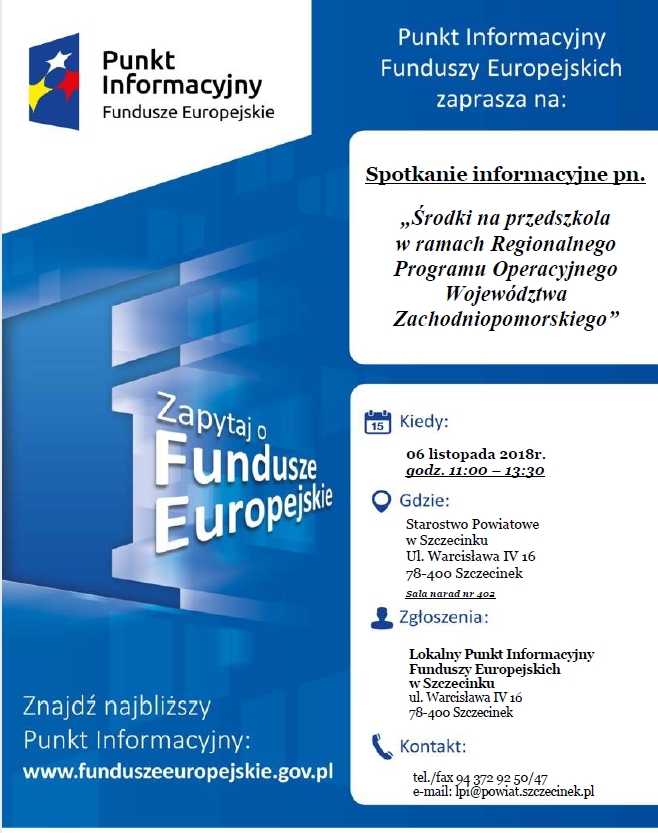 Punkt Informacyjny
Fundusze Europejskie

Punkt Informacyjny Funduszy Europejskich zaprasza na:

Spotkanie informacyjne pn.

„Środki na przedszkola w ramach Regionalnego Programu Operacyjnego Województwa Zachodniopomorskiego”

Zapytaj o Fundusze Europejskie

15 Kiedy:

06 listopada 2018r.
godz. 11:00 – 13:30

Gdzie:

Starostwo Powiatowe
w Szczecinku
Ul. Warcisława IV 16
78-400 Szczecinek

Sala narad nr 402

Zgłoszenia:

Lokalny Punkt Informacyjny
Funduszy Europejskich
w Szczecinku
ul. Warcisława IV 16
78-400 Szczecinek

Kontakt:

tel./fax 94 372 92 50/47
e-mail: lpi@powiat.szczecinek.pl

Znajdź najbliższy Punkt Informacyjny:
www.funduszeeuropejskie.gov.pl